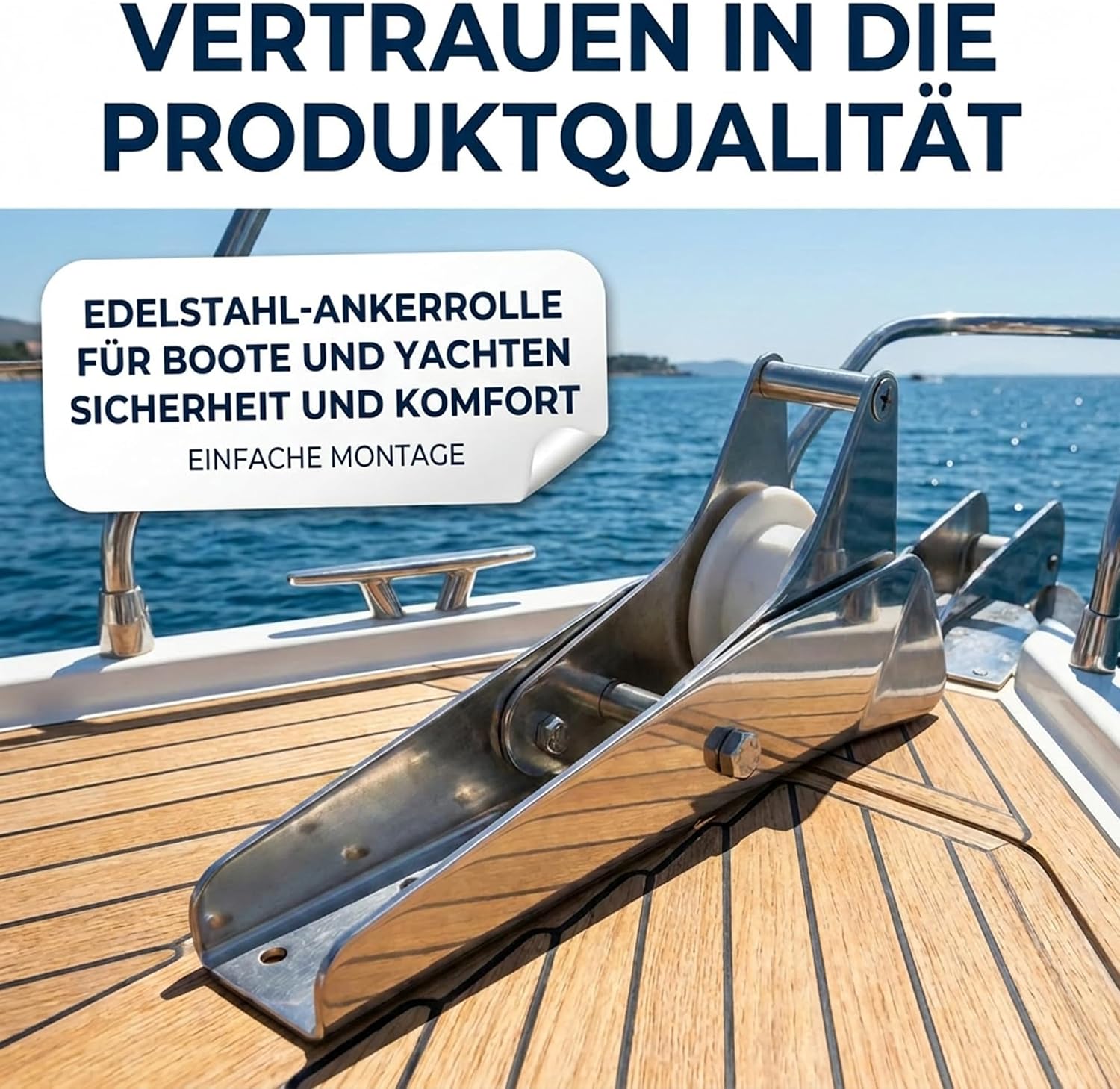 VERTRAUEN IN DIE PRODUKTQUALITÄT

EDELSTAHL-ANKERROLLE
FÜR BOOTE UND YACHTEN
SICHERHEIT UND KOMFORT
EINFACHE MONTAGE